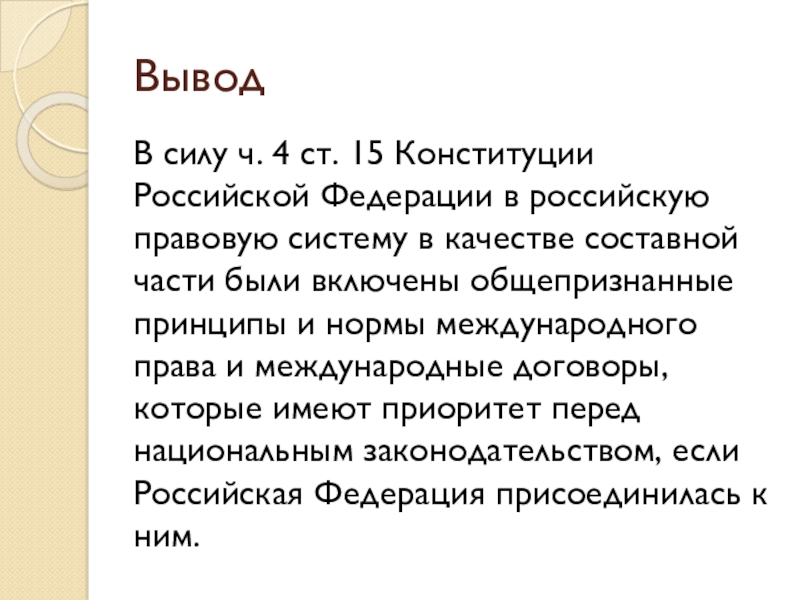 Вывод

В силу ч. 4 ст. 15 Конституции Российской Федерации в российскую правовую систему в качестве составной части были включены общепризнанные принципы и нормы международного права и международные договоры, которые имеют приоритет перед национальным законодательством, если Российская Федерация присоединилась к ним.